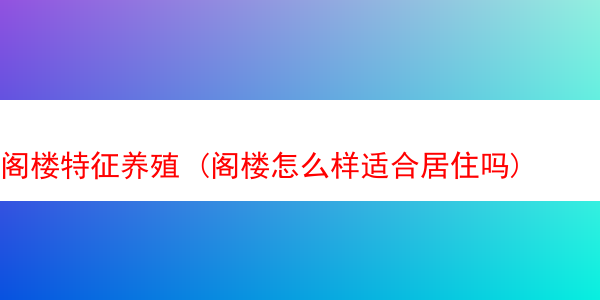 阁楼特征养殖（阁楼怎么样适合居住吗）